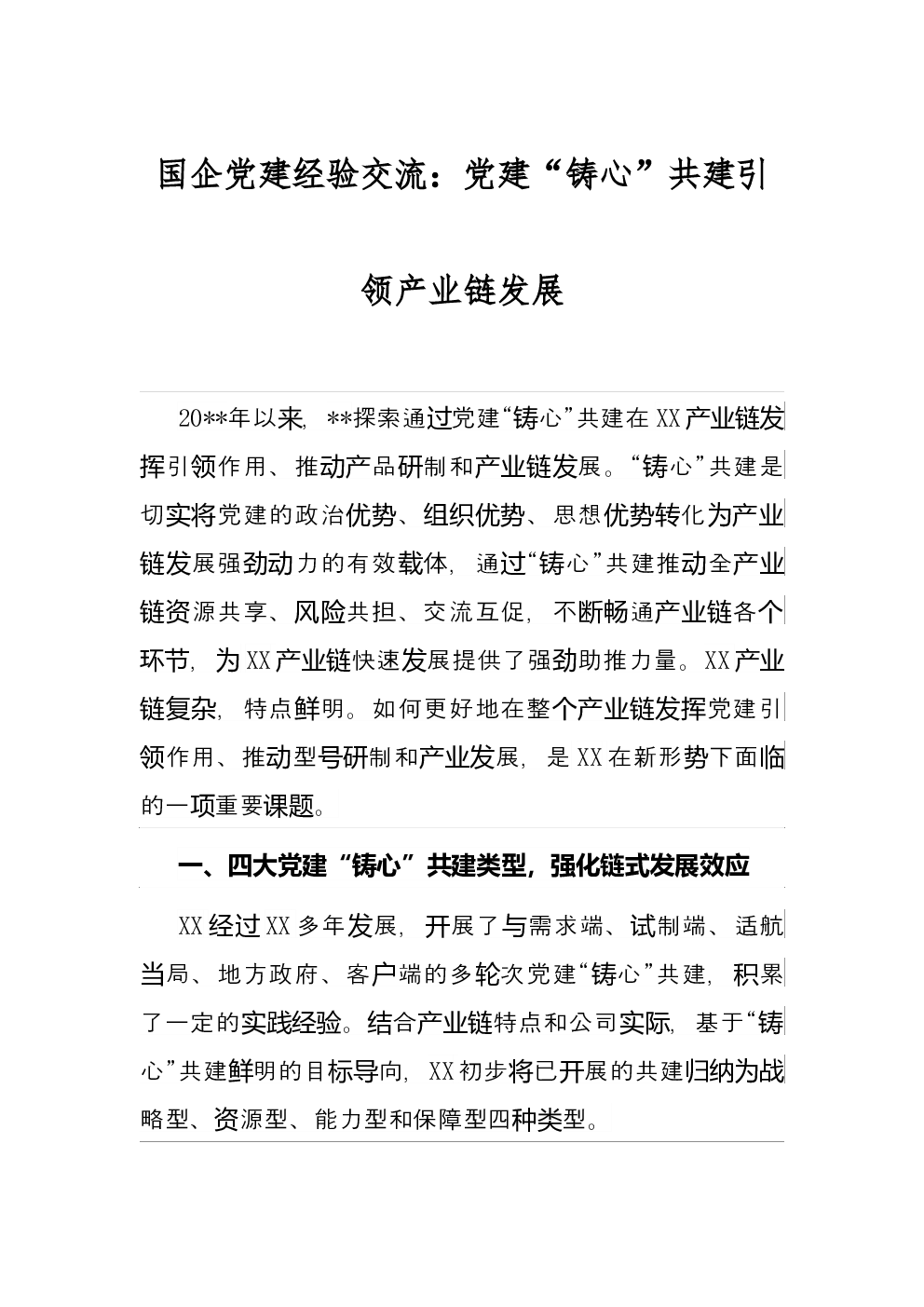 国企党建经验交流：党建“铸心”共建引领产业链发展

20**年以来，**探索通过党建“铸心”共建在XX产业链发挥引领作用、推动产品研制和产业链发展。“铸心”共建是切实将党建的政治优势、组织优势、思想优势转化为产业链发展强劲动力的有效载体，通过“铸心”共建推动全产业链资源共享、风险共担、交流互促，不断畅通产业链各个环节，为XX产业链快速发展提供了强劲助推力量。XX产业链复杂，特点鲜明。如何更好地在整个产业链发挥党建引领作用、推动型号研制和产业发展，是XX在新形势下面临的一项重要课题。

一、四大党建“铸心”共建类型，强化链式发展效应

XX经过XX多年发展，开展了与需求端、试制端、适航当局、地方政府、客户端的多轮次党建“铸心”共建，积累了一定的实践经验。结合产业链特点和公司实际，基于“铸心”共建鲜明的目标导向，XX初步将已开展的共建归纳为战略型、资源型、能力型和保障型四种类型。